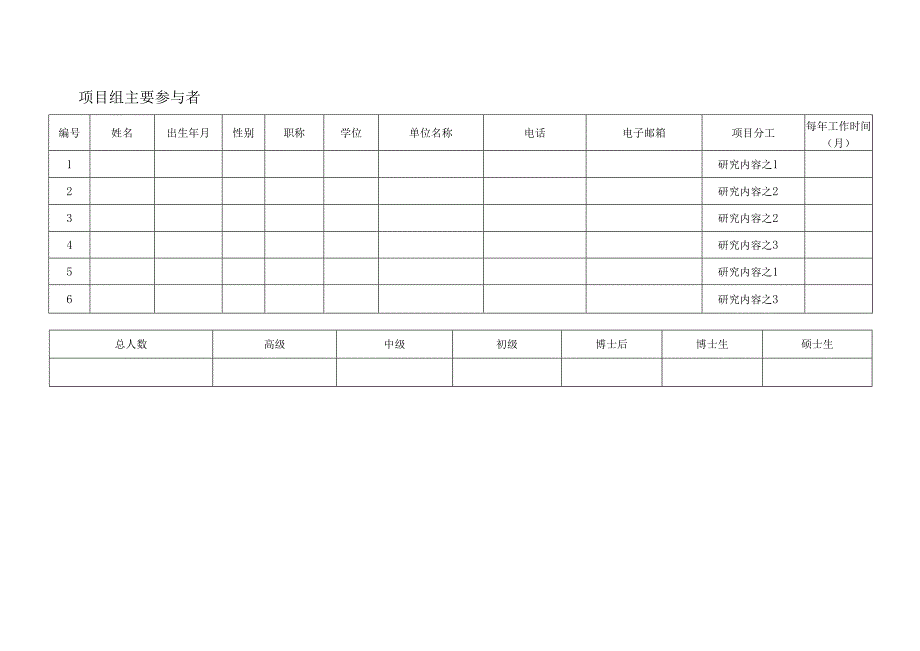 项目组主要参与者

| 编号 | 姓名 | 出生年月 | 性别 | 职称 | 学位 | 单位名称 | 电话 | 电子邮箱 | 项目分工 | 每年工作时间（月） |
|---|---|---|---|---|---|---|---|---|---|---|
| 1 | | | | | | | | | 研究内容之1 | |
| 2 | | | | | | | | | 研究内容之2 | |
| 3 | | | | | | | | | 研究内容之2 | |
| 4 | | | | | | | | | 研究内容之3 | |
| 5 | | | | | | | | | 研究内容之1 | |
| 6 | | | | | | | | | 研究内容之3 | |

| 总人数 | 高级 | 中级 | 初级 | 博士后 | 博士生 | 硕士生 |
|---|---|---|---|---|---|---|
| | | | | | | |